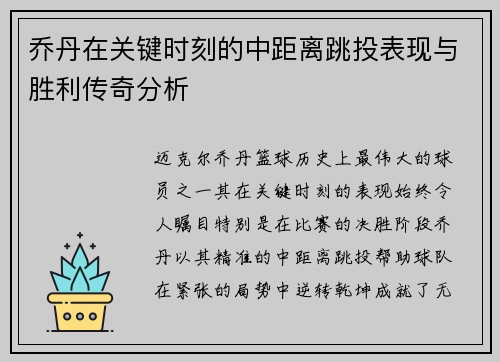 乔丹在关键时刻的中距离跳投表现与胜利传奇分析

迈克尔乔丹篮球历史上最伟大的球员之一其在关键时刻的表现始终令人瞩目特别是在比赛的决胜阶段乔丹以其精准的中距离跳投帮助球队在紧张的局势中逆转乾坤成就了无